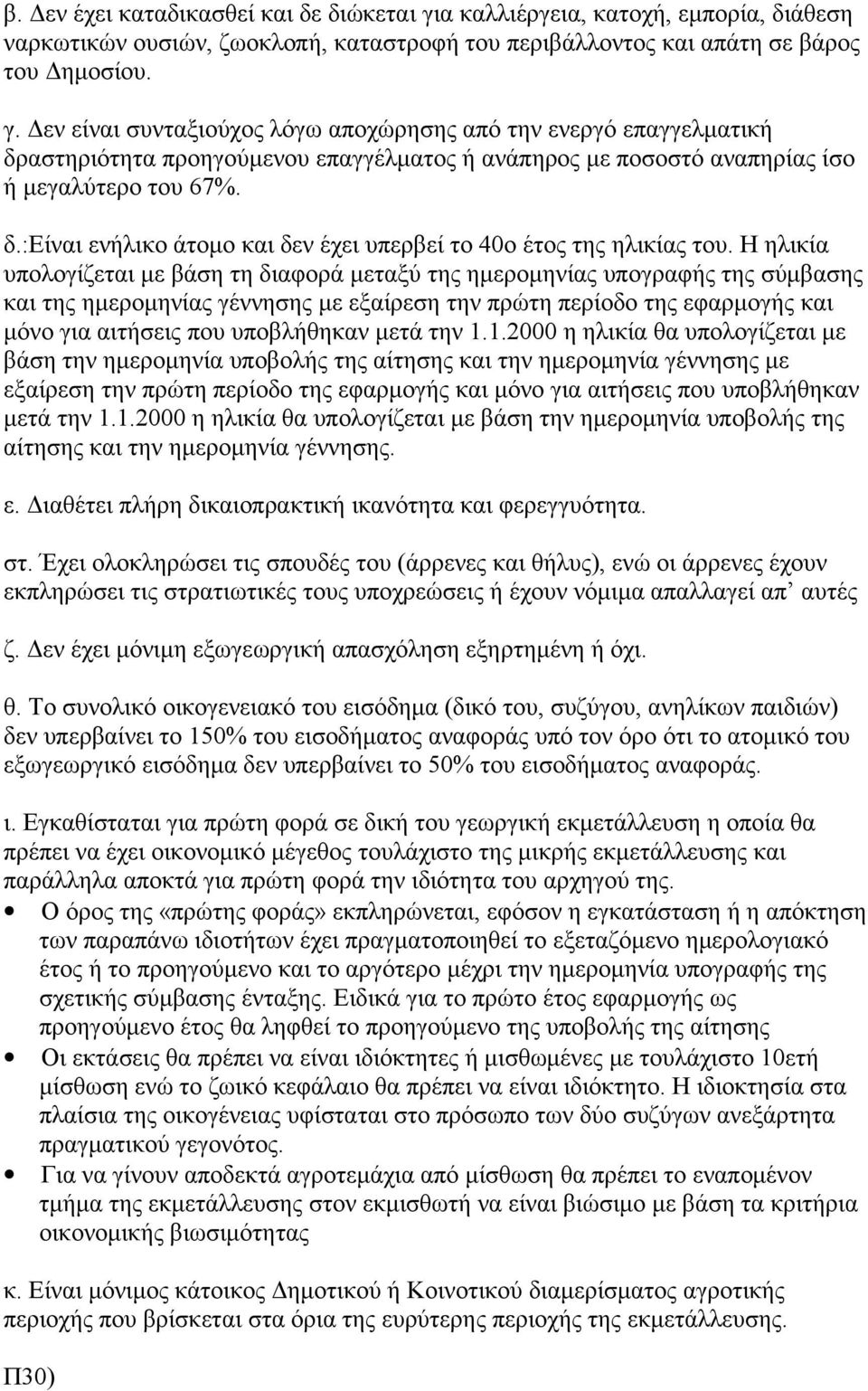 β. Δεν έχει καταδικασθεί και δε διώκεται για καλλιέργεια, κατοχή, εμπορία, διάθεση ναρκωτικών ουσιών, ζωοκλοπή, καταστροφή του περιβάλλοντος και απάτη σε βάρος του Δημοσίου.

γ. Δεν είναι συνταξιούχος λόγω αποχώρησης από την ενεργό επαγγελματική δραστηριότητα προηγούμενου επαγγέλματος ή ανάπηρος με ποσοστό αναπηρίας ίσο ή μεγαλύτερο του 67%.

δ.:Είναι ενήλικο άτομο και δεν έχει υπερβεί το 40ο έτος της ηλικίας του. Η ηλικία υπολογίζεται με βάση τη διαφορά μεταξύ της ημερομηνίας υπογραφής της σύμβασης και της ημερομηνίας γέννησης με εξαίρεση την πρώτη περίοδο της εφαρμογής και μόνο για αιτήσεις που υποβλήθηκαν μετά την 1.1.2000 η ηλικία θα υπολογίζεται με βάση την ημερομηνία υποβολής της αίτησης και την ημερομηνία γέννησης με εξαίρεση την πρώτη περίοδο της εφαρμογής και μόνο για αιτήσεις που υποβλήθηκαν μετά την 1.1.2000 η ηλικία θα υπολογίζεται με βάση την ημερομηνία υποβολής της αίτησης και την ημερομηνία γέννησης.

ε. Διαθέτει πλήρη δικαιοπρακτική ικανότητα και φερεγγυότητα.

στ. Έχει ολοκληρώσει τις σπουδές του (άρρενες και θήλυς), ενώ οι άρρενες έχουν εκπληρώσει τις στρατιωτικές τους υποχρεώσεις ή έχουν νόμιμα απαλλαγεί απ’ αυτές

ζ. Δεν έχει μόνιμη εξωγεωργική απασχόληση εξηρτημένη ή όχι.

θ. Το συνολικό οικογενειακό του εισόδημα (δικό του, συζύγου, ανηλίκων παιδιών) δεν υπερβαίνει το 150% του εισοδήματος αναφοράς υπό τον όρο ότι το ατομικό του εξωγεωργικό εισόδημα δεν υπερβαίνει το 50% του εισοδήματος αναφοράς.

ι. Εγκαθίσταται για πρώτη φορά σε δική του γεωργική εκμετάλλευση η οποία θα πρέπει να έχει οικονομικό μέγεθος τουλάχιστο της μικρής εκμετάλλευσης και παράλληλα αποκτά για πρώτη φορά την ιδιότητα του αρχηγού της.
• Ο όρος της «πρώτης φοράς» εκπληρώνεται, εφόσον η εγκατάσταση ή η απόκτηση των παραπάνω ιδιοτήτων έχει πραγματοποιηθεί το εξεταζόμενο ημερολογιακό έτος ή το προηγούμενο και το αργότερο μέχρι την ημερομηνία υπογραφής της σχετικής σύμβασης ένταξης. Ειδικά για το πρώτο έτος εφαρμογής ως προηγούμενο έτος θα ληφθεί το προηγούμενο της υποβολής της αίτησης
• Οι εκτάσεις θα πρέπει να είναι ιδιόκτητες ή μισθωμένες με τουλάχιστο 10ετή μίσθωση ενώ το ζωικό κεφάλαιο θα πρέπει να είναι ιδιόκτητο. Η ιδιοκτησία στα πλαίσια της οικογένειας υφίσταται στο πρόσωπο των δύο συζύγων ανεξάρτητα πραγματικού γεγονότος.
• Για να γίνουν αποδεκτά αγροτεμάχια από μίσθωση θα πρέπει το εναπομένον τμήμα της εκμετάλλευσης στον εκμισθωτή να είναι βιώσιμο με βάση τα κριτήρια οικονομικής βιωσιμότητας

κ. Είναι μόνιμος κάτοικος Δημοτικού ή Κοινοτικού διαμερίσματος αγροτικής περιοχής που βρίσκεται στα όρια της ευρύτερης περιοχής της εκμετάλλευσης.

Π30)